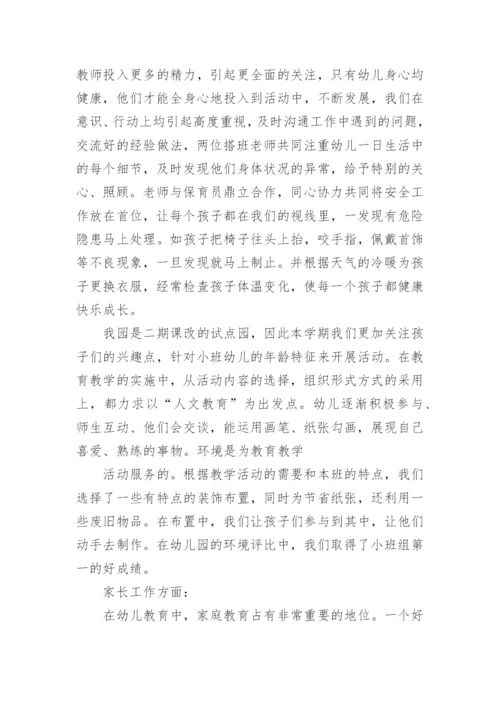 教师投入更多的精力，引起更全面的关注，只有幼儿身心均健康，他们才能全身心地投入到活动中，不断发展，我们在意识、行动上均引起高度重视，及时沟通工作中遇到的问题，交流好的经验做法，两位搭班老师共同注重幼儿一日生活中的每个细节，及时发现他们身体状况的异常，给予特别的关心、照顾。老师与保育员鼎立合作，同心协力共同将安全工作放在首位，让每个孩子都在我们的视线里，一发现有危险隐患马上处理。如孩子把椅子往头上抬，咬手指，佩戴首饰等不良现象，一旦发现就马上制止。并根据天气的冷暖为孩子更换衣服，经常检查孩子体温变化，使每一个孩子都健康快乐成长。

我园是二期课改的试点园，因此本学期我们更加关注孩子们的兴趣点，针对小班幼儿的年龄特征来开展活动。在教育教学的实施中，从活动内容的选择，组织形式方式的采用上，都力求以“人文教育”为出发点。幼儿逐渐积极参与、师生互动、他们会交谈，能运用画笔、纸张勾画，展现自己喜爱、熟练的事物。环境是为教育教学

活动服务的。根据教学活动的需要和本班的特点，我们选择了一些有特点的装饰布置，同时为节省纸张，还利用一些废旧物品。在布置中，我们让孩子们参与到其中，让他们动手去制作。在幼儿园的环境评比中，我们取得了小班组第一的好成绩。

家长工作方面：

在幼儿教育中，家庭教育占有非常重要的地位。一个好